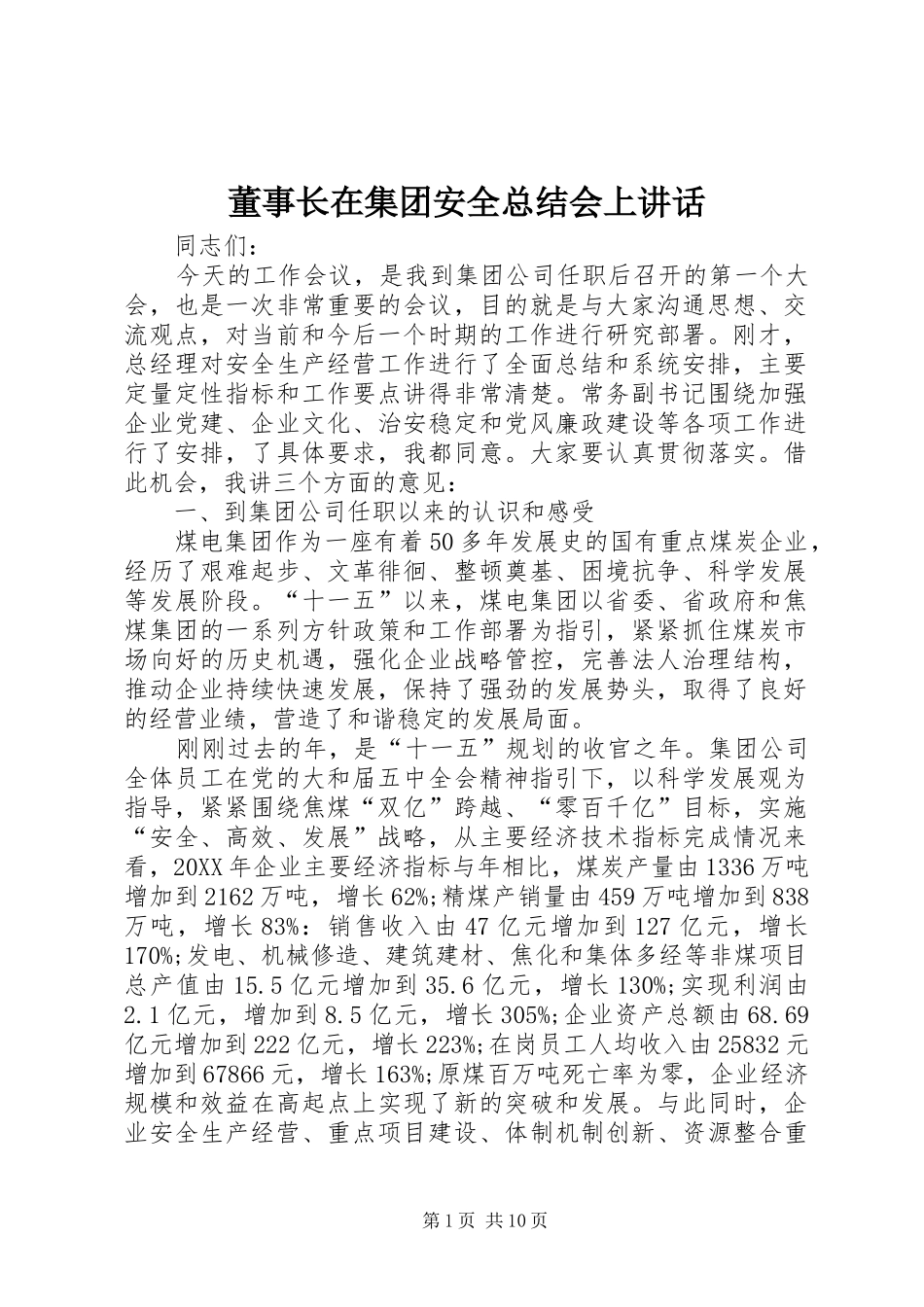 董事长在集团安全总结会上讲话

同志们：

今天的工作会议，是我到集团公司任职后召开的第一个大会，也是一次非常重要的会议，目的就是与大家沟通思想、交流观点，对当前和今后一个时期的工作进行研究部署。刚才，总经理对安全生产经营工作进行了全面总结和系统安排，主要定量定性指标和工作要点讲得非常清楚。常务副书记围绕加强企业党建、企业文化、治安稳定和党风廉政建设等各项工作进行了安排，了具体要求，我都同意。大家要认真贯彻落实。借此机会，我讲三个方面的意见：

一、到集团公司任职以来的认识和感受

煤电集团作为一座有着50多年发展史的国有重点煤炭企业，经历了艰难起步、文革徘徊、整顿奠基、困境抗争、科学发展等发展阶段。“十一五”以来，煤电集团以省委、省政府和焦煤集团的一系列方针政策和工作部署为指引，紧紧抓住煤炭市场向好的历史机遇，强化企业战略管控，完善法人治理结构，推动企业持续快速发展，保持了强劲的发展势头，取得了良好的经营业绩，营造了和谐稳定的发展局面。

刚刚过去的年，是“十一五”规划的收官之年。集团公司全体员工在党的大和届五中全会精神指引下，以科学发展观为指导，紧紧围绕焦煤“双亿”跨越、“零百千亿”目标，实施“安全、高效、发展”战略，从主要经济技术指标完成情况来看，20XX年企业主要经济指标与年相比，煤炭产量由1336万吨增加到2162万吨，增长62%;精煤产销量由459万吨增加到838万吨，增长83%：销售收入由47亿元增加到127亿元，增长170%;发电、机械修造、建筑建材、焦化和集体多经等非煤项目总产值由15.5亿元增加到35.6亿元，增长130%;实现利润由2.1亿元，增加到8.5亿元，增长305%;企业资产总额由68.69亿元增加到222亿元，增长223%;在岗员工人均收入由25832元增加到67866元，增长163%;原煤百万吨死亡率为零，企业经济规模和效益在高起点上实现了新的突破和发展。与此同时，企业安全生产经营、重点项目建设、体制机制创新、资源整合重

第1页 共10页